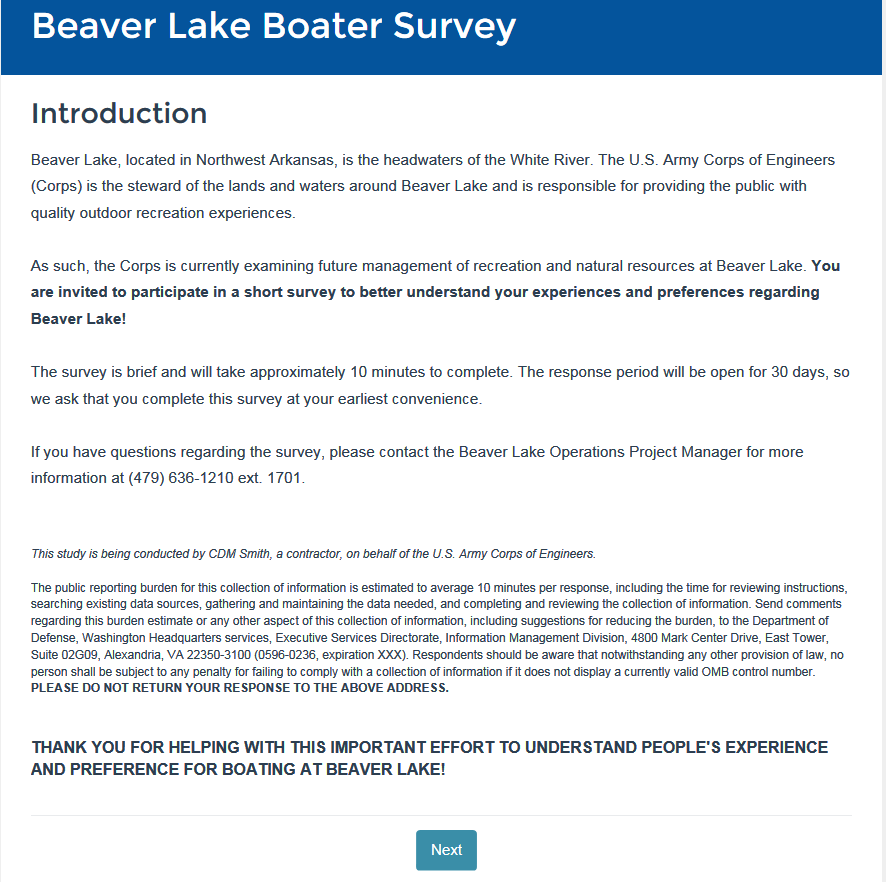 Beaver Lake Boater Survey

Introduction

Beaver Lake, located in Northwest Arkansas, is the headwaters of the White River. The U.S. Army Corps of Engineers (Corps) is the steward of the lands and waters around Beaver Lake and is responsible for providing the public with quality outdoor recreation experiences.

As such, the Corps is currently examining future management of recreation and natural resources at Beaver Lake. You are invited to participate in a short survey to better understand your experiences and preferences regarding Beaver Lake!

The survey is brief and will take approximately 10 minutes to complete. The response period will be open for 30 days, so we ask that you complete this survey at your earliest convenience.

If you have questions regarding the survey, please contact the Beaver Lake Operations Project Manager for more information at (479) 636-1210 ext. 1701.

This study is being conducted by CDM Smith, a contractor, on behalf of the U.S. Army Corps of Engineers.

The public reporting burden for this collection of information is estimated to average 10 minutes per response, including the time for reviewing instructions, searching existing data sources, gathering and maintaining the data needed, and completing and reviewing the collection of information. Send comments regarding this burden estimate or any other aspect of this collection of information, including suggestions for reducing the burden, to the Department of Defense, Washington Headquarters services, Executive Services Directorate, Information Management Division, 4800 Mark Center Drive, East Tower, Suite 02G09, Alexandria, VA 22350-3100 (0596-0236, expiration XXX). Respondents should be aware that notwithstanding any other provision of law, no person shall be subject to any penalty for failing to comply with a collection of information if it does not display a currently valid OMB control number. PLEASE DO NOT RETURN YOUR RESPONSE TO THE ABOVE ADDRESS.

THANK YOU FOR HELPING WITH THIS IMPORTANT EFFORT TO UNDERSTAND PEOPLE'S EXPERIENCE AND PREFERENCE FOR BOATING AT BEAVER LAKE!

Next